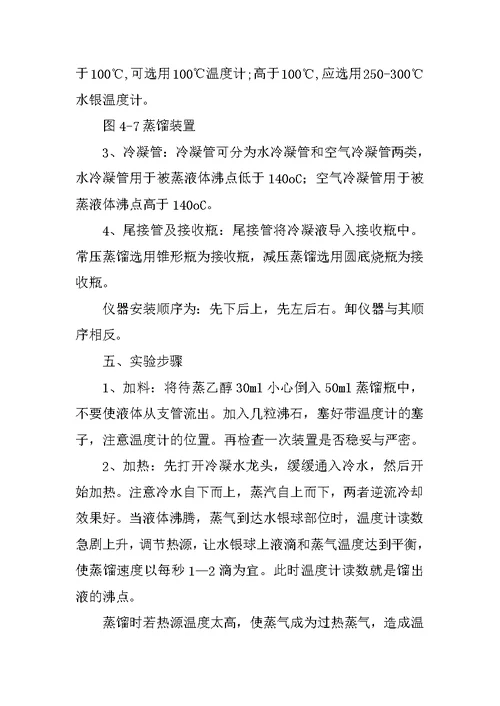 于100℃,可选用100℃温度计;高于100℃,应选用250-300℃水银温度计。

图 4-7 蒸馏装置

3、冷凝管：冷凝管可分为水冷凝管和空气冷凝管两类，水冷凝管用于被蒸液体沸点低于 140oC；空气冷凝管用于被蒸液体沸点高于 140oC。

4、尾接管及接收瓶：尾接管将冷凝液导入接收瓶中。常压蒸馏选用锥形瓶为接收瓶，减压蒸馏选用圆底烧瓶为接收瓶。

仪器安装顺序为：先下后上，先左后右。卸仪器与其顺序相反。

五、实验步骤

1、加料：将待蒸乙醇 30ml 小心倒入 50ml 蒸馏瓶中，不要使液体从支管流出。加入几粒沸石，塞好带温度计的塞子，注意温度计的位置。再检查一次装置是否稳妥与严密。

2、加热：先打开冷凝水龙头，缓缓通入冷水，然后开始加热。注意冷水自下而上，蒸汽自上而下，两者逆流冷却效果好。当液体沸腾，蒸气到达水银球部位时，温度计读数急剧上升，调节热源，让水银球上液滴和蒸气温度达到平衡，使蒸馏速度以每秒 1—2 滴为宜。此时温度计读数就是馏出液的沸点。

蒸馏时若热源温度太高，使蒸气成为过热蒸气，造成温